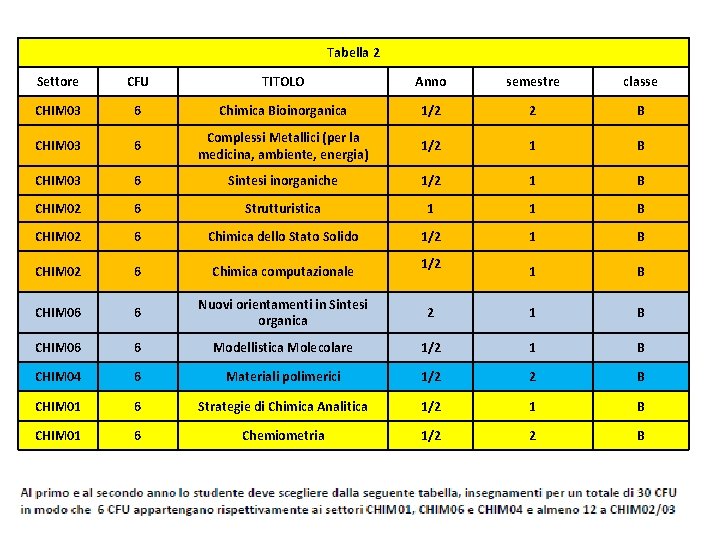 Tabella 2

| Settore | CFU | TITOLO | Anno | semestre | classe |
|---|---|---|---|---|---|
| CHIM03 | 6 | Chimica Bioinorganica | 1/2 | 2 | B |
| CHIM03 | 6 | Complessi Metallici (per la medicina, ambiente, energia) | 1/2 | 1 | B |
| CHIM03 | 6 | Sintesi inorganiche | 1/2 | 1 | B |
| CHIM02 | 6 | Strutturistica | 1 | 1 | B |
| CHIM02 | 6 | Chimica dello Stato Solido | 1/2 | 1 | B |
| CHIM02 | 6 | Chimica computazionale | 1/2 | 1 | B |
| CHIM06 | 6 | Nuovi orientamenti in Sintesi organica | 2 | 1 | B |
| CHIM06 | 6 | Modellistica Molecolare | 1/2 | 1 | B |
| CHIM04 | 6 | Materiali polimerici | 1/2 | 2 | B |
| CHIM01 | 6 | Strategie di Chimica Analitica | 1/2 | 1 | B |
| CHIM01 | 6 | Chemiometria | 1/2 | 2 | B |

Al primo e al secondo anno lo studente deve scegliere dalla seguente tabella, insegnamenti per un totale di 30 CFU in modo che 6 CFU appartengano rispettivamente ai settori CHIM01, CHIM06 e CHIM04 e almeno 12 a CHIM02/03